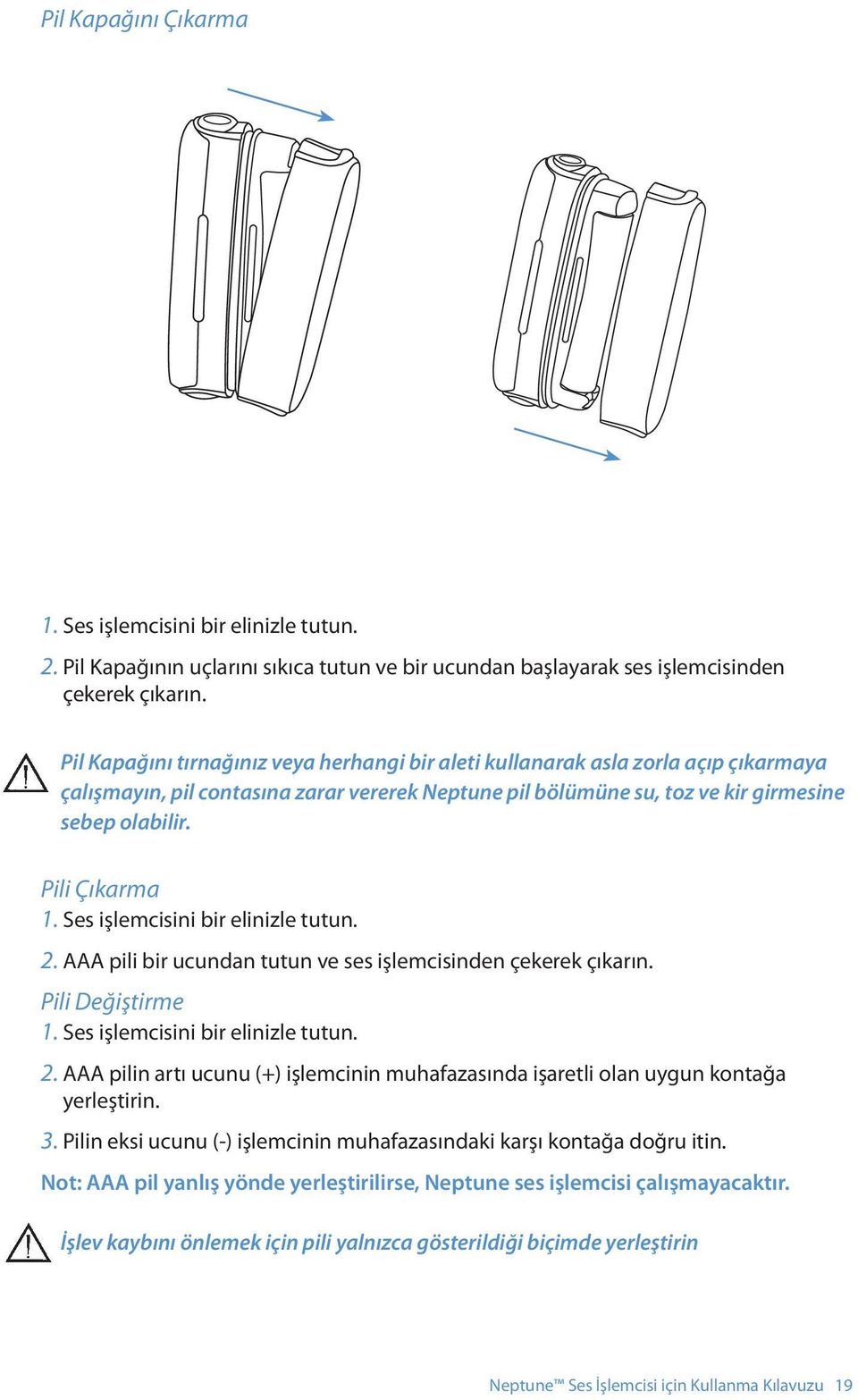 Pil Kapağını Çıkarma

1. Ses işlemcisini bir elinizle tutun.

2. Pil Kapağının uçlarını sıkıca tutun ve bir ucundan başlayarak ses işlemcisinden çekerek çıkarın.

Pil Kapağını tırnağınız veya herhangi bir aleti kullanarak asla zorla açıp çıkarmaya çalışmayın, pil contasına zarar vererek Neptune pil bölümüne su, toz ve kir girmesine sebep olabilir.

Pili Çıkarma
1. Ses işlemcisini bir elinizle tutun.
2. AAA pili bir ucundan tutun ve ses işlemcisinden çekerek çıkarın.

Pili Değiştirme
1. Ses işlemcisini bir elinizle tutun.
2. AAA pilin artı ucunu (+) işlemcinin muhafazasında işaretli olan uygun kontağa yerleştirin.
3. Pilin eksi ucunu (-) işlemcinin muhafazasındaki karşı kontağa doğru itin.

Not: AAA pil yanlış yönde yerleştirilirse, Neptune ses işlemcisi çalışmayacaktır.

İşlev kaybını önlemek için pili yalnızca gösterildiği biçimde yerleştirin

Neptune™ Ses İşlemcisi için Kullanma Kılavuzu 19